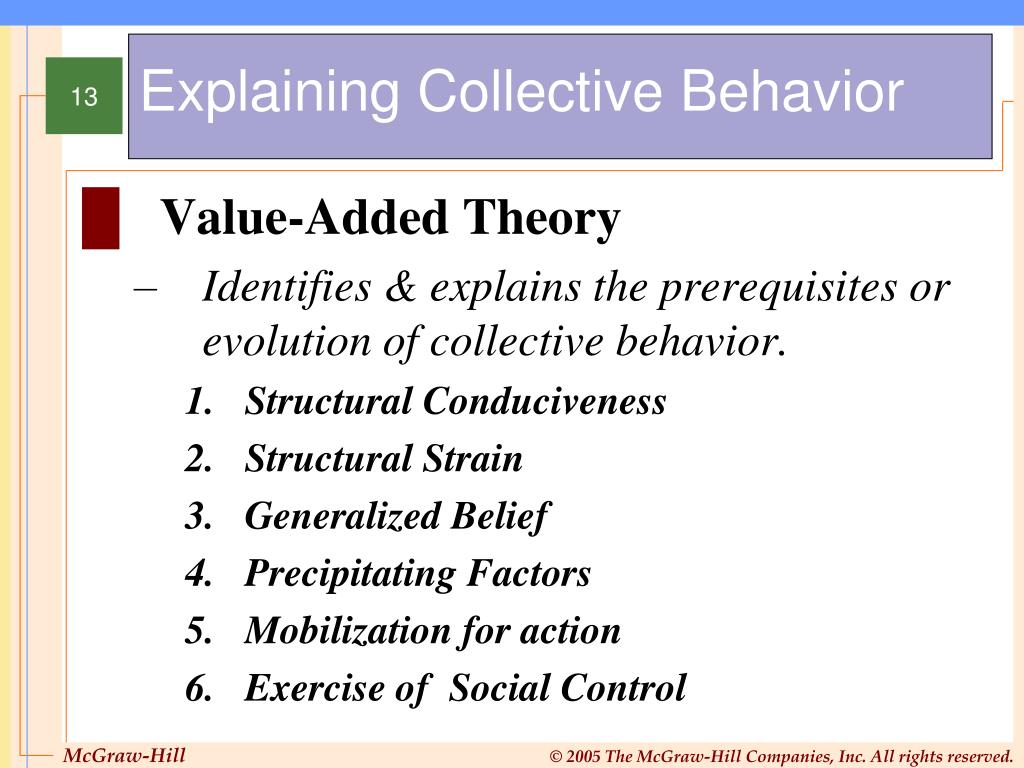 13

Explaining Collective Behavior

Value-Added Theory

– Identifies & explains the prerequisites or evolution of collective behavior.

1. Structural Conduciveness
2. Structural Strain
3. Generalized Belief
4. Precipitating Factors
5. Mobilization for action
6. Exercise of Social Control

McGraw-Hill

© 2005 The McGraw-Hill Companies, Inc. All rights reserved.